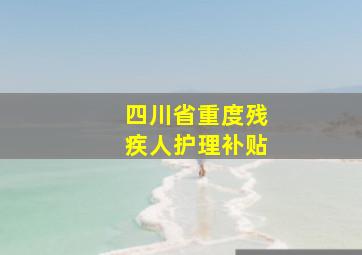 四川省重度残疾人护理补贴